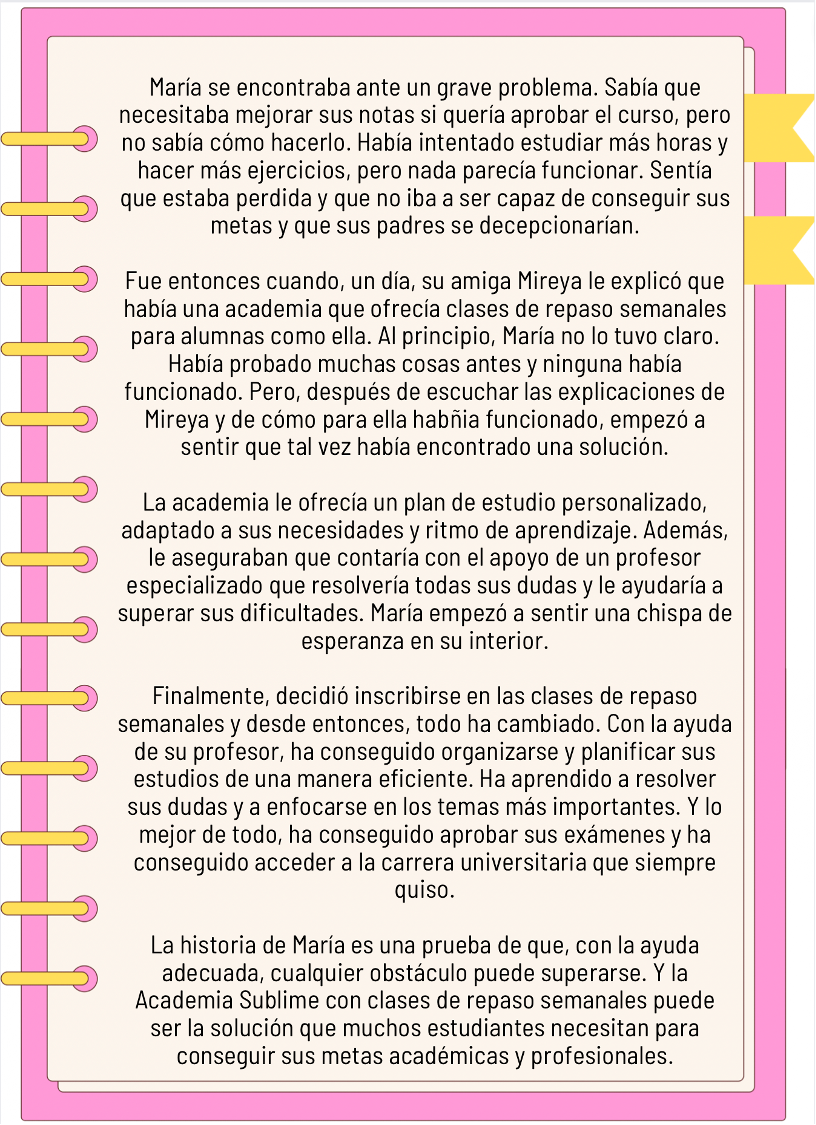 María se encontraba ante un grave problema. Sabía que necesitaba mejorar sus notas si quería aprobar el curso, pero no sabía cómo hacerlo. Había intentado estudiar más horas y hacer más ejercicios, pero nada parecía funcionar. Sentía que estaba perdida y que no iba a ser capaz de conseguir sus metas y que sus padres se decepcionarían.

Fue entonces cuando, un día, su amiga Mireya le explicó que había una academia que ofrecía clases de repaso semanales para alumnas como ella. Al principio, María no lo tuvo claro. Había probado muchas cosas antes y ninguna había funcionado. Pero, después de escuchar las explicaciones de Mireya y de cómo para ella habñia funcionado, empezó a sentir que tal vez había encontrado una solución.

La academia le ofrecía un plan de estudio personalizado, adaptado a sus necesidades y ritmo de aprendizaje. Además, le aseguraban que contaría con el apoyo de un profesor especializado que resolvería todas sus dudas y le ayudaría a superar sus dificultades. María empezó a sentir una chispa de esperanza en su interior.

Finalmente, decidió inscribirse en las clases de repaso semanales y desde entonces, todo ha cambiado. Con la ayuda de su profesor, ha conseguido organizarse y planificar sus estudios de una manera eficiente. Ha aprendido a resolver sus dudas y a enfocarse en los temas más importantes. Y lo mejor de todo, ha conseguido aprobar sus exámenes y ha conseguido acceder a la carrera universitaria que siempre quiso.

La historia de María es una prueba de que, con la ayuda adecuada, cualquier obstáculo puede superarse. Y la Academia Sublime con clases de repaso semanales puede ser la solución que muchos estudiantes necesitan para conseguir sus metas académicas y profesionales.